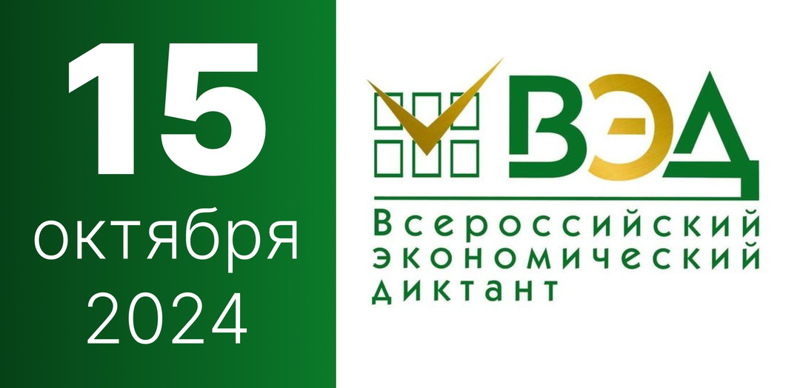 15
октября
2024

ВЭД
Всероссийский
экономический
диктант